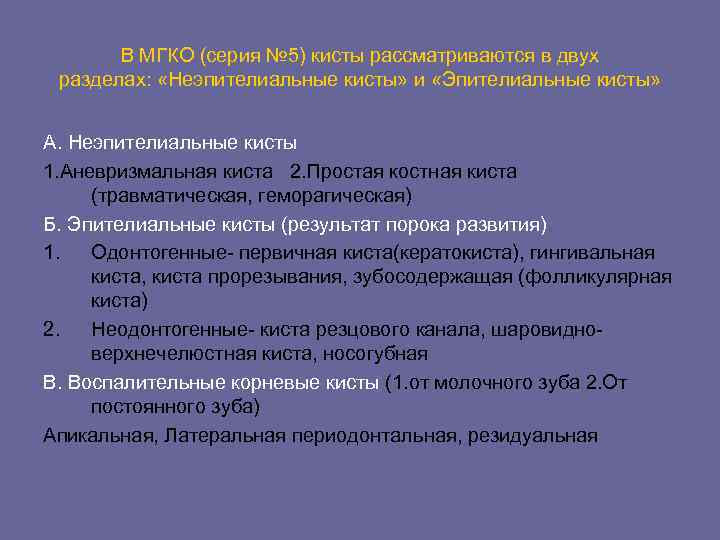 В МГКО (серия №5) кисты рассматриваются в двух разделах: «Неэпителиальные кисты» и «Эпителиальные кисты»

А. Неэпителиальные кисты

1.Аневризмальная киста 2.Простая костная киста (травматическая, геморагическая)

Б. Эпителиальные кисты (результат порока развития)

1. Одонтогенные- первичная киста(кератокиста), гингивальная киста, киста прорезывания, зубосодержащая (фолликулярная киста)

2. Неодонтогенные- киста резцового канала, шаровидно-верхнечелюстная киста, носогубная

В. Воспалительные корневые кисты (1.от молочного зуба 2.От постоянного зуба)

Апикальная, Латеральная периодонтальная, резидуальная